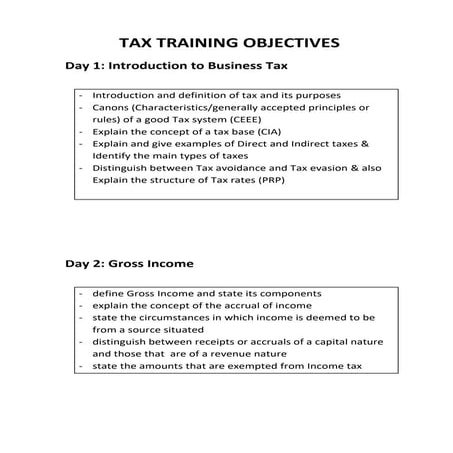 TAX TRAINING OBJECTIVES

Day 1: Introduction to Business Tax

- Introduction and definition of tax and its purposes
- Canons (Characteristics/generally accepted principles or rules) of a good Tax system (CEEE)
- Explain the concept of a tax base (CIA)
- Explain and give examples of Direct and Indirect taxes & Identify the main types of taxes
- Distinguish between Tax avoidance and Tax evasion & also Explain the structure of Tax rates (PRP)

Day 2: Gross Income

- define Gross Income and state its components
- explain the concept of the accrual of income
- state the circumstances in which income is deemed to be from a source situated
- distinguish between receipts or accruals of a capital nature and those that are of a revenue nature
- state the amounts that are exempted from Income tax